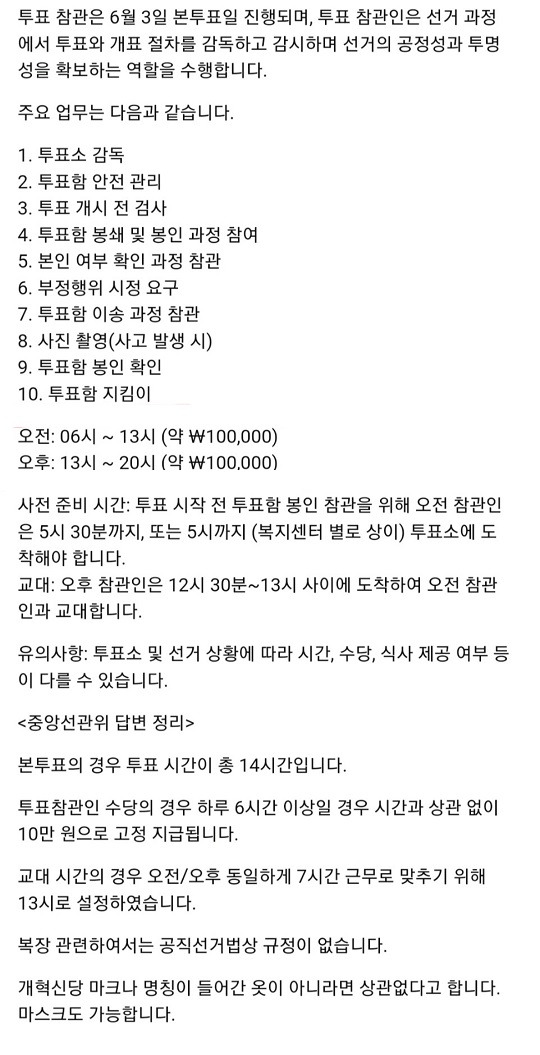 투표 참관은 6월 3일 본투표일 진행되며, 투표 참관인은 선거 과정에서 투표와 개표 절차를 감독하고 감시하며 선거의 공정성과 투명성을 확보하는 역할을 수행합니다.

주요 업무는 다음과 같습니다.

1. 투표소 감독
2. 투표함 안전 관리
3. 투표 개시 전 검사
4. 투표함 봉쇄 및 봉인 과정 참여
5. 본인 여부 확인 과정 참관
6. 부정행위 시정 요구
7. 투표함 이송 과정 참관
8. 사진 촬영(사고 발생 시)
9. 투표함 봉인 확인
10. 투표함 지킴이

오전: 06시 ~ 13시 (약 ₩100,000)
오후: 13시 ~ 20시 (약 ₩100,000)

사전 준비 시간: 투표 시작 전 투표함 봉인 참관을 위해 오전 참관인은 5시 30분까지, 또는 5시까지 (복지센터 별로 상이) 투표소에 도착해야 합니다.
교대: 오후 참관인은 12시 30분~13시 사이에 도착하여 오전 참관인과 교대합니다.

유의사항: 투표소 및 선거 상황에 따라 시간, 수당, 식사 제공 여부 등이 다를 수 있습니다.

<중앙선관위 답변 정리>

본투표의 경우 투표 시간이 총 14시간입니다.

투표참관인 수당의 경우 하루 6시간 이상일 경우 시간과 상관 없이 10만 원으로 고정 지급됩니다.

교대 시간의 경우 오전/오후 동일하게 7시간 근무로 맞추기 위해 13시로 설정하였습니다.

복장 관련하여서는 공직선거법상 규정이 없습니다.

개혁신당 마크나 명칭이 들어간 옷이 아니라면 상관없다고 합니다.
마스크도 가능합니다.